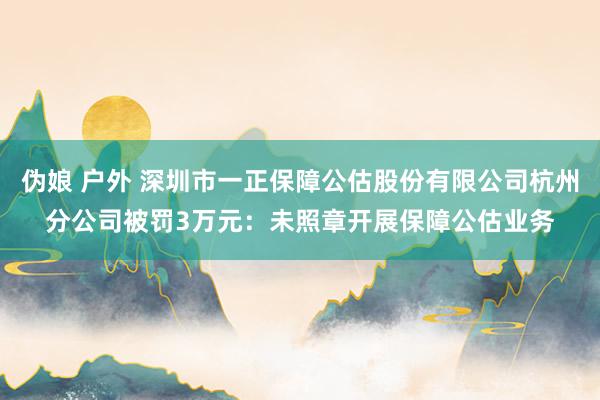 伪娘 户外 深圳市一正保障公估股份有限公司杭州分公司被罚3万元：未照章开展保障公估业务